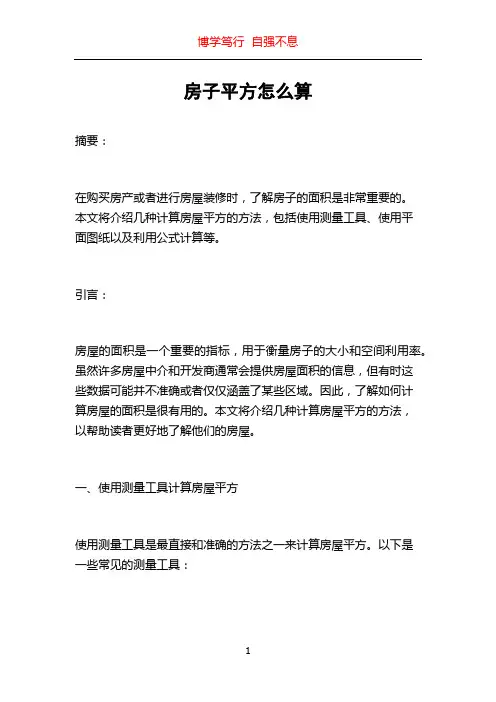 博学笃行 自强不息

房子平方怎么算

摘要：

在购买房产或者进行房屋装修时，了解房子的面积是非常重要的。本文将介绍几种计算房屋平方的方法，包括使用测量工具、使用平面图纸以及利用公式计算等。

引言：

房屋的面积是一个重要的指标，用于衡量房子的大小和空间利用率。虽然许多房屋中介和开发商通常会提供房屋面积的信息，但有时这些数据可能并不准确或者仅仅涵盖了某些区域。因此，了解如何计算房屋的面积是很有用的。本文将介绍几种计算房屋平方的方法，以帮助读者更好地了解他们的房屋。

一、使用测量工具计算房屋平方

使用测量工具是最直接和准确的方法之一来计算房屋平方。以下是一些常见的测量工具：

1